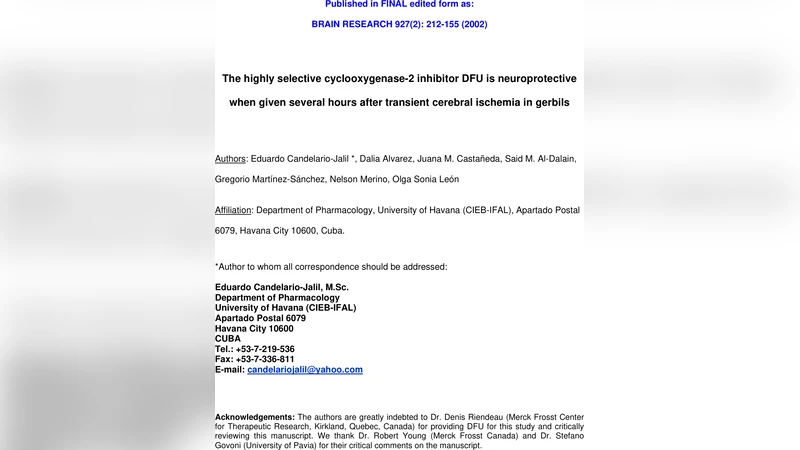 Published in FINAL edited form as:

BRAIN RESEARCH 927(2): 212-155 (2002)

The highly selective cyclooxygenase-2 inhibitor DFU is neuroprotective when given several hours after transient cerebral ischemia in gerbils

Authors: Eduardo Candelario-Jalil *, Dalia Alvarez, Juana M. Castañeda, Said M. Al-Dalain, Gregorio Martínez-Sánchez, Nelson Merino, Olga Sonia León

Affiliation: Department of Pharmacology, University of Havana (CIEB-IFAL), Apartado Postal 6079, Havana City 10600, Cuba.

*Author to whom all correspondence should be addressed:

Eduardo Candelario-Jalil, M.Sc.
Department of Pharmacology
University of Havana (CIEB-IFAL)
Apartado Postal 6079
Havana City 10600
CUBA
Tel.: +53-7-219-536
Fax: +53-7-336-811
E-mail: candelariojalil@yahoo.com

Acknowledgements: The authors are greatly indebted to Dr. Denis Riendeau (Merck Frosst Center for Therapeutic Research, Kirkland, Quebec, Canada) for providing DFU for this study and critically reviewing this manuscript. We thank Dr. Robert Young (Merck Frosst Canada) and Dr. Stefano Govoni (University of Pavia) for their critical comments on the manuscript.